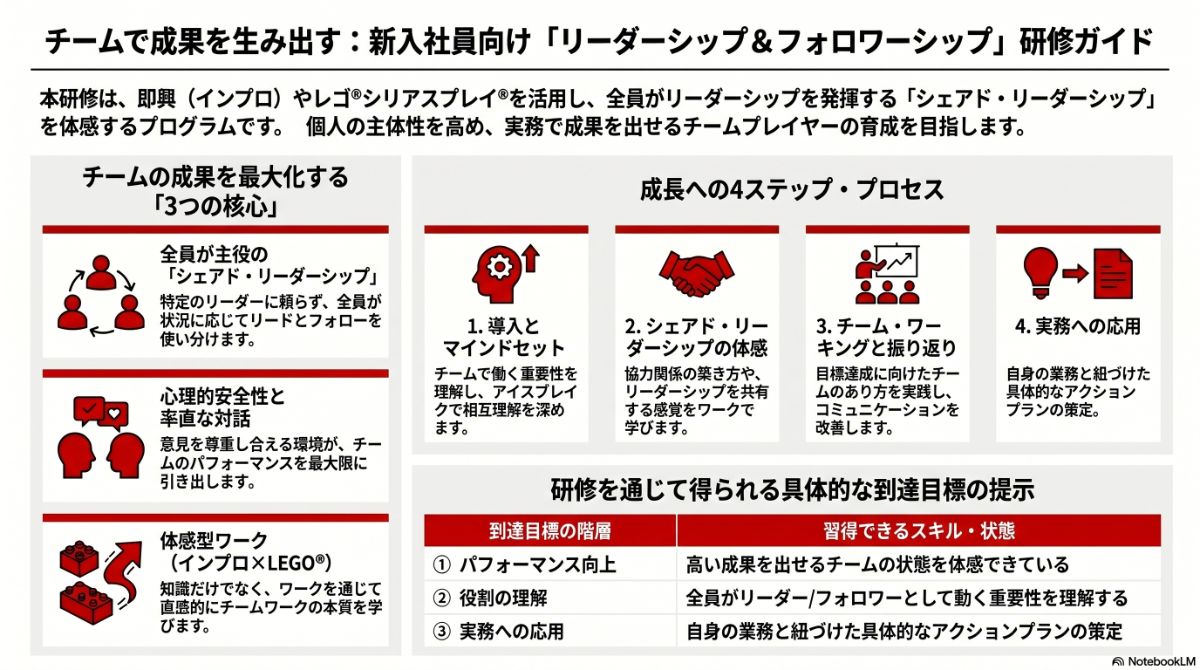 チームで成果を生み出す：新入社員向け「リーダーシップ＆フォロワーシップ」研修ガイド

本研修は、即興（インプロ）やレゴ®シリアスプレイ®を活用し、全員がリーダーシップを発揮する「シェアド・リーダーシップ」を体感するプログラムです。 個人の主体性を高め、実務で成果を出せるチームプレイヤーの育成を目指します。

チームの成果を最大化する「3つの核心」

全員が主役の「シェアド・リーダーシップ」
特定のリーダーに頼らず、全員が状況に応じてリードとフォローを使い分けます。

心理的安全性と率直な対話
意見を尊重し合える環境が、チームのパフォーマンスを最大限に引き出します。

体感型ワーク（インプロ×LEGO®）
知識だけでなく、ワークを通じて直感的にチームワークの本質を学びます。

成長への4ステップ・プロセス

1. 導入とマインドセット
チームで働く重要性を理解し、アイスブレイクで相互理解を深めます。

2. シェアド・リーダーシップの体感
協力関係の築き方や、リーダーシップを共有する感覚をワークで学びます。

3. チーム・ワーキングと振り返り
目標達成に向けたチームのあり方を実践し、コミュニケーションを改善します。

4. 実務への応用
自身の業務と紐づけた具体的なアクションプランの策定。

研修を通じて得られる具体的な到達目標の提示

| 到達目標の階層 | 習得できるスキル・状態 |
|---|---|
| ① パフォーマンス向上 | 高い成果を出せるチームの状態を体感できている |
| ② 役割の理解 | 全員がリーダー/フォロワーとして動く重要性を理解する |
| ③ 実務への応用 | 自身の業務と紐づけた具体的なアクションプランの策定 |

NotebookLM